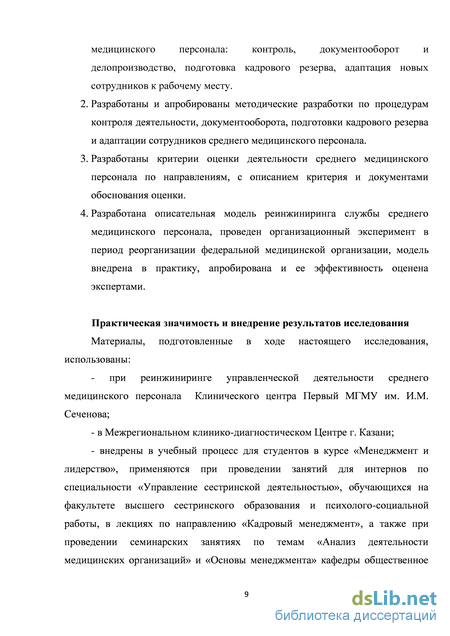 медицинского персонала: контроль, документооборот и делопроизводство, подготовка кадрового резерва, адаптация новых сотрудников к рабочему месту.

2. Разработаны и апробированы методические разработки по процедурам контроля деятельности, документооборота, подготовки кадрового резерва и адаптации сотрудников среднего медицинского персонала.

3. Разработаны критерии оценки деятельности среднего медицинского персонала по направлениям, с описанием критерия и документами обоснования оценки.

4. Разработана описательная модель реинжиниринга службы среднего медицинского персонала, проведен организационный эксперимент в период реорганизации федеральной медицинской организации, модель внедрена в практику, апробирована и ее эффективность оценена экспертами.

Практическая значимость и внедрение результатов исследования

Материалы, подготовленные в ходе настоящего исследования, использованы:

- при реинжиниринге управленческой деятельности среднего медицинского персонала Клинического центра Первый МГМУ им. И.М. Сеченова;

- в Межрегиональном клинико-диагностическом Центре г. Казани;

- внедрены в учебный процесс для студентов в курсе «Менеджмент и лидерство», применяются при проведении занятий для интернов по специальности «Управление сестринской деятельностью», обучающихся на факультете высшего сестринского образования и психолого-социальной работы, в лекциях по направлению «Кадровый менеджмент», а также при проведении семинарских занятиях по темам «Анализ деятельности медицинских организаций» и «Основы менеджмента» кафедры общественное

9

dsLib.net
библиотека диссертаций